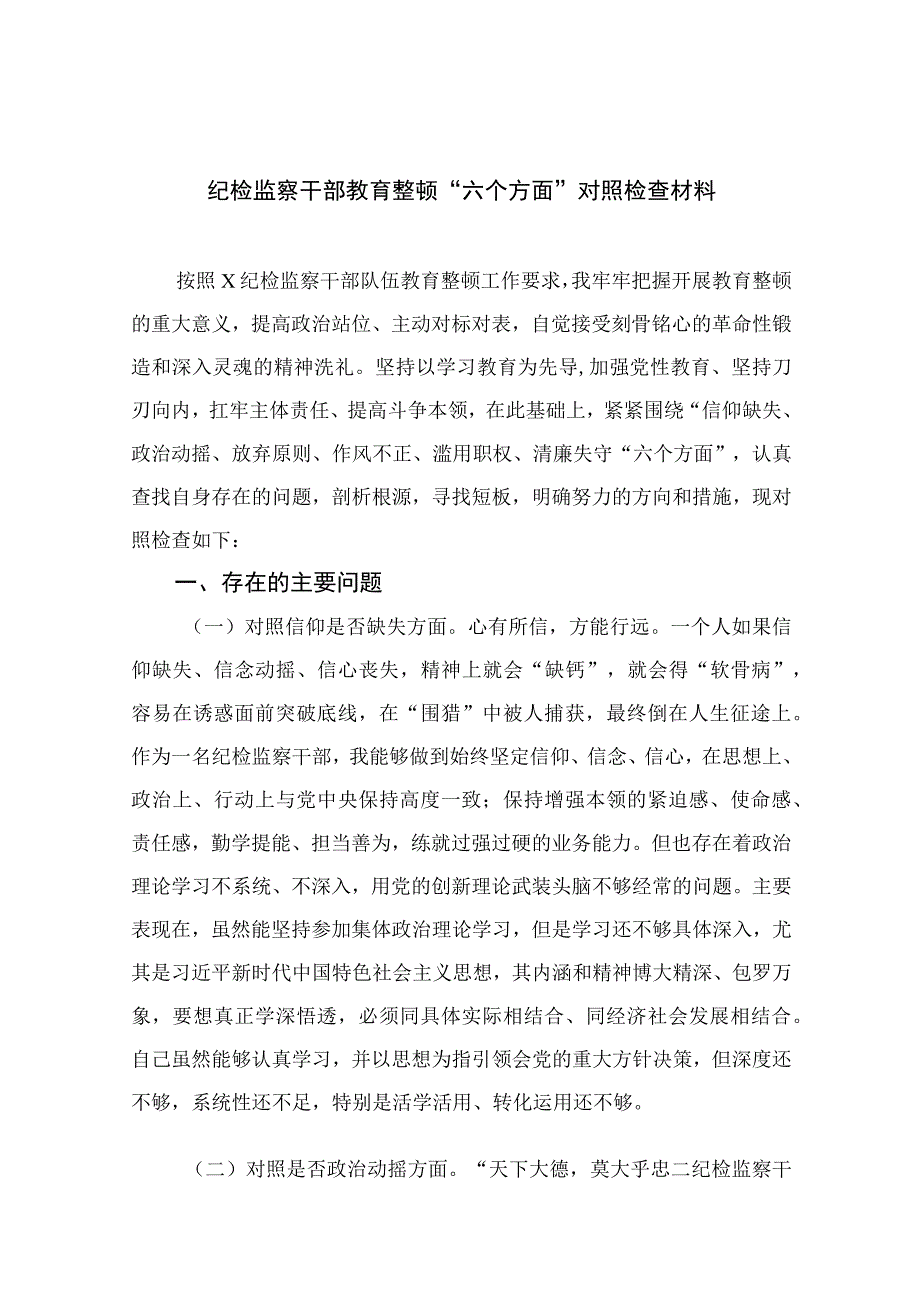 纪检监察干部教育整顿“六个方面”对照检查材料

按照X纪检监察干部队伍教育整顿工作要求，我牢牢把握开展教育整顿的重大意义，提高政治站位、主动对标对表，自觉接受刻骨铭心的革命性锻造和深入灵魂的精神洗礼。坚持以学习教育为先导,加强党性教育、坚持刀刃向内，扛牢主体责任、提高斗争本领，在此基础上，紧紧围绕“信仰缺失、政治动摇、放弃原则、作风不正、滥用职权、清廉失守“六个方面”，认真查找自身存在的问题，剖析根源，寻找短板，明确努力的方向和措施，现对照检查如下：

一、存在的主要问题

（一）对照信仰是否缺失方面。心有所信，方能行远。一个人如果信仰缺失、信念动摇、信心丧失，精神上就会“缺钙”，就会得“软骨病”，容易在诱惑面前突破底线，在“围猎”中被人捕获，最终倒在人生征途上。作为一名纪检监察干部，我能够做到始终坚定信仰、信念、信心，在思想上、政治上、行动上与党中央保持高度一致；保持增强本领的紧迫感、使命感、责任感，勤学提能、担当善为，练就过强过硬的业务能力。但也存在着政治理论学习不系统、不深入，用党的创新理论武装头脑不够经常的问题。主要表现在，虽然能坚持参加集体政治理论学习，但是学习还不够具体深入，尤其是习近平新时代中国特色社会主义思想，其内涵和精神博大精深、包罗万象，要想真正学深悟透，必须同具体实际相结合、同经济社会发展相结合。自己虽然能够认真学习，并以思想为指引领会党的重大方针决策，但深度还不够，系统性还不足，特别是活学活用、转化运用还不够。

（二）对照是否政治动摇方面。“天下大德，莫大乎忠二纪检监察干